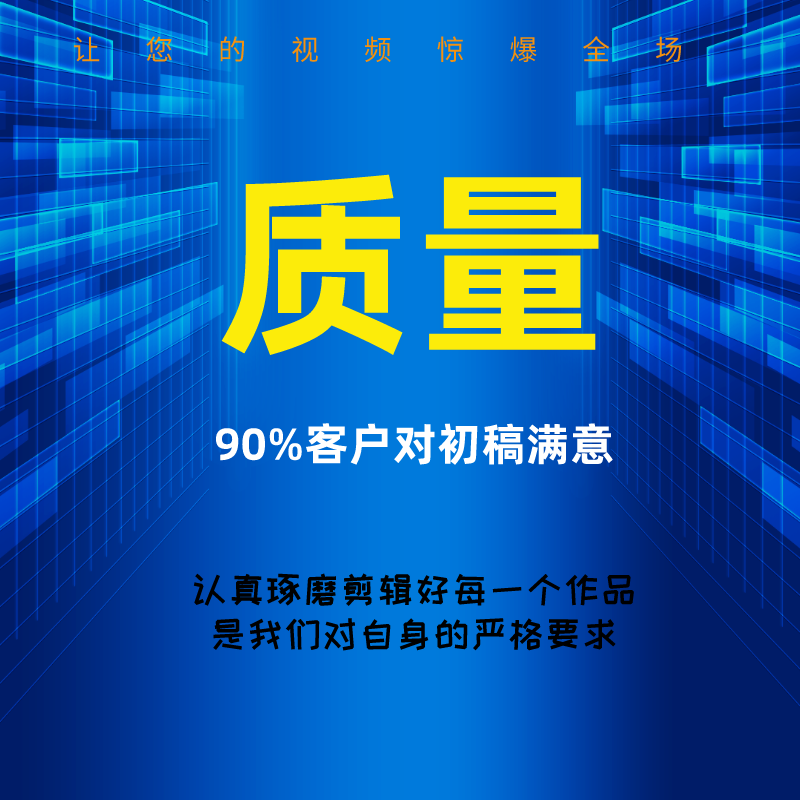 让您的视频惊爆全场

质量

90%客户对初稿满意

认真琢磨剪辑好每一个作品
是我们对自身的严格要求